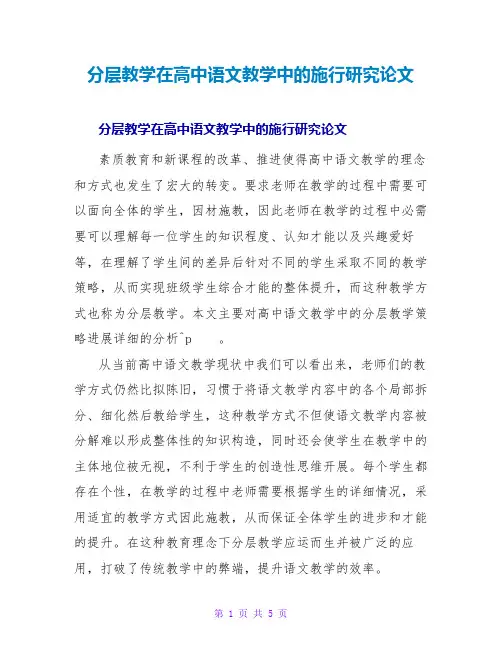 分层教学在高中语文教学中的施行研究论文

分层教学在高中语文教学中的施行研究论文

素质教育和新课程的改革、推进使得高中语文教学的理念和方式也发生了宏大的转变。要求老师在教学的过程中需要可以面向全体的学生，因材施教，因此老师在教学的过程中必需要可以理解每一位学生的知识程度、认知才能以及兴趣爱好等，在理解了学生间的差异后针对不同的学生采取不同的教学策略，从而实现班级学生综合才能的整体提升，而这种教学方式也称为分层教学。本文主要对高中语文教学中的分层教学策略进展详细的分析^p 。

从当前高中语文教学现状中我们可以看出来，老师们的教学方式仍然比拟陈旧，习惯于将语文教学内容中的各个局部拆分、细化然后教给学生，这种教学方式不但使语文教学内容被分解难以形成整体性的知识构造，同时还会使学生在教学中的主体地位被无视，不利于学生的创造性思维开展。每个学生都存在个性，在教学的过程中老师需要根据学生的详细情况，采用适宜的教学方式因此施教，从而保证全体学生的进步和才能的提升。在这种教育理念下分层教学应运而生并被广泛的应用，打破了传统教学中的弊端，提升语文教学的效率。

第 1 页 共 5 页